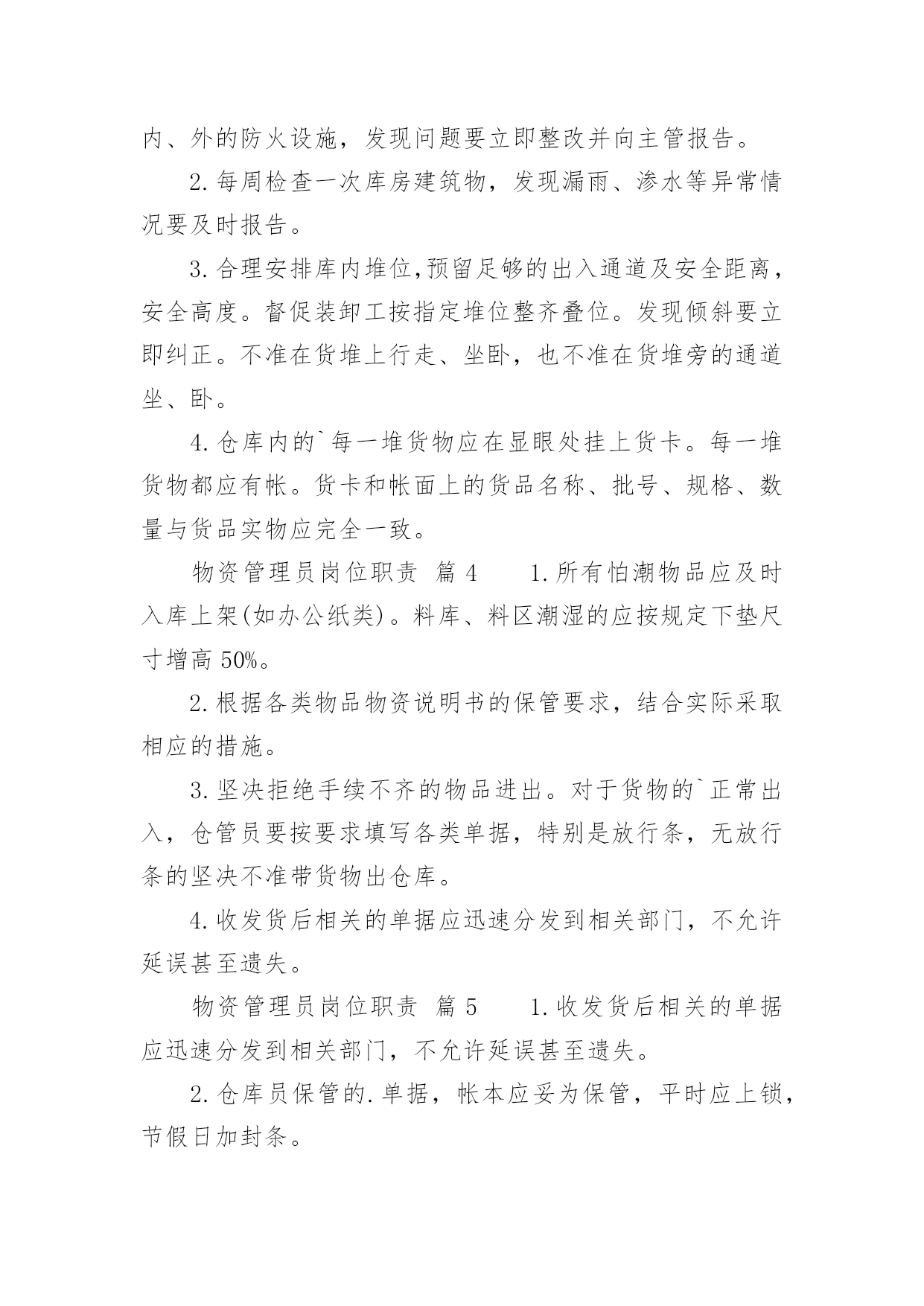 内、外的防火设施，发现问题要立即整改并向主管报告。

2.每周检查一次库房建筑物，发现漏雨、渗水等异常情况要及时报告。

3.合理安排库内堆位,预留足够的出入通道及安全距离，安全高度。督促装卸工按指定堆位整齐叠位。发现倾斜要立即纠正。不准在货堆上行走、坐卧，也不准在货堆旁的通道坐、卧。

4.仓库内的`每一堆货物应在显眼处挂上货卡。每一堆货物都应有帐。货卡和帐面上的货品名称、批号、规格、数量与货品实物应完全一致。

物资管理员岗位职责 篇4　　1.所有怕潮物品应及时入库上架(如办公纸类)。料库、料区潮湿的应按规定下垫尺寸增高50%。

2.根据各类物品物资说明书的保管要求，结合实际采取相应的措施。

3.坚决拒绝手续不齐的物品进出。对于货物的`正常出入，仓管员要按要求填写各类单据，特别是放行条，无放行条的坚决不准带货物出仓库。

4.收发货后相关的单据应迅速分发到相关部门，不允许延误甚至遗失。

物资管理员岗位职责 篇5　　1.收发货后相关的单据应迅速分发到相关部门，不允许延误甚至遗失。

2.仓库员保管的.单据，帐本应妥为保管，平时应上锁，节假日加封条。